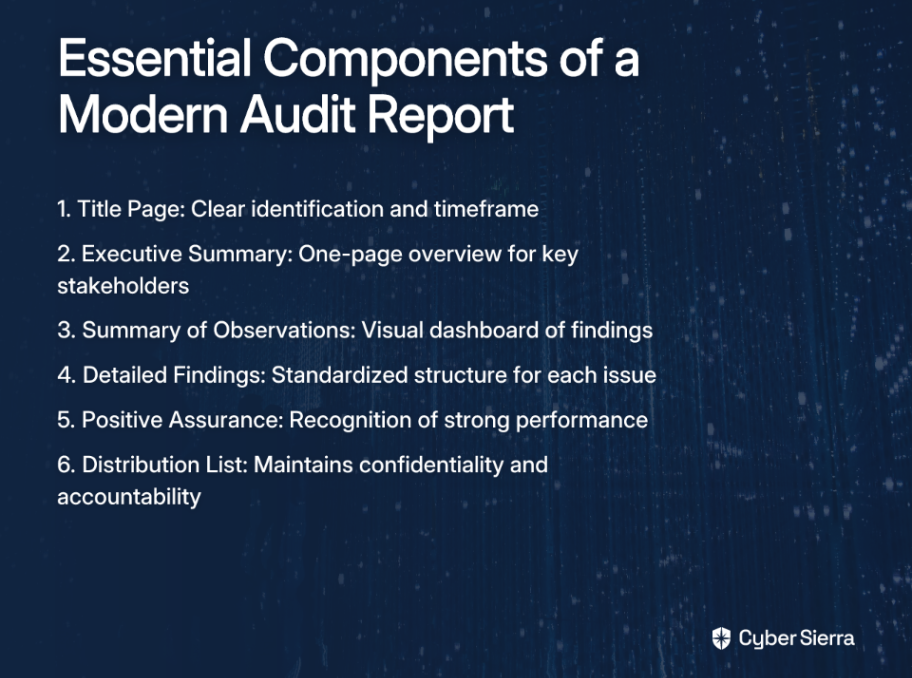 Essential Components of a Modern Audit Report

1. Title Page: Clear identification and timeframe

2. Executive Summary: One-page overview for key stakeholders

3. Summary of Observations: Visual dashboard of findings

4. Detailed Findings: Standardized structure for each issue

5. Positive Assurance: Recognition of strong performance

6. Distribution List: Maintains confidentiality and accountability

Cyber Sierra